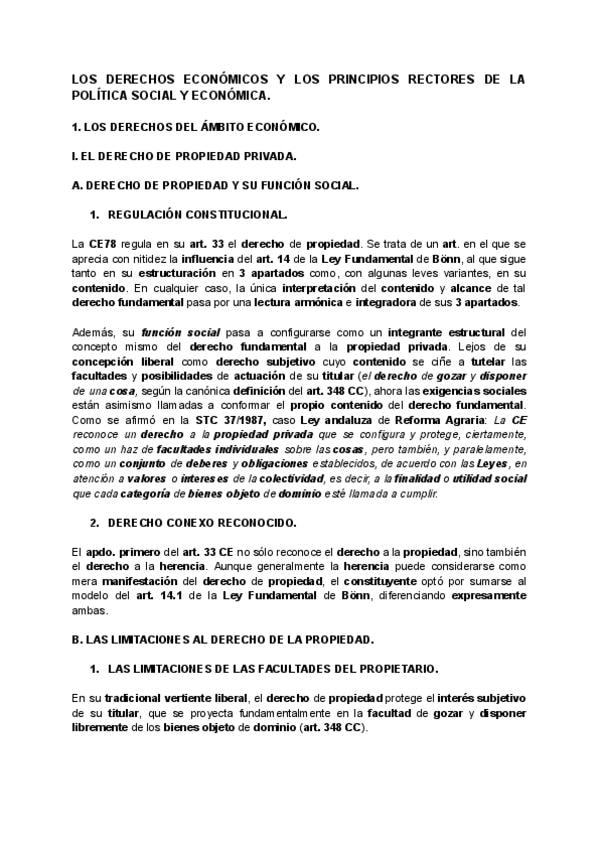 LOS DERECHOS ECONÓMICOS Y LOS PRINCIPIOS RECTORES DE LA POLÍTICA SOCIAL Y ECONÓMICA.

1. LOS DERECHOS DEL ÁMBITO ECONÓMICO.

I. EL DERECHO DE PROPIEDAD PRIVADA.

A. DERECHO DE PROPIEDAD Y SU FUNCIÓN SOCIAL.

1. REGULACIÓN CONSTITUCIONAL.

La CE78 regula en su art. 33 el derecho de propiedad. Se trata de un art. en el que se aprecia con nitidez la influencia del art. 14 de la Ley Fundamental de Bönn, al que sigue tanto en su estructuración en 3 apartados como, con algunas leves variantes, en su contenido. En cualquier caso, la única interpretación del contenido y alcance de tal derecho fundamental pasa por una lectura armónica e integradora de sus 3 apartados.

Además, su función social pasa a configurarse como un integrante estructural del concepto mismo del derecho fundamental a la propiedad privada. Lejos de su concepción liberal como derecho subjetivo cuyo contenido se ciñe a tutelar las facultades y posibilidades de actuación de su titular (el derecho de gozar y disponer de una cosa, según la canónica definición del art. 348 CC), ahora las exigencias sociales están asimismo llamadas a conformar el propio contenido del derecho fundamental. Como se afirmó en la STC 37/1987, caso Ley andaluza de Reforma Agraria: La CE reconoce un derecho a la propiedad privada que se configura y protege, ciertamente, como un haz de facultades individuales sobre las cosas, pero también, y paralelamente, como un conjunto de deberes y obligaciones establecidos, de acuerdo con las Leyes, en atención a valores o intereses de la colectividad, es decir, a la finalidad o utilidad social que cada categoría de bienes objeto de dominio esté llamada a cumplir.

2. DERECHO CONEXO RECONOCIDO.

El apdo. primero del art. 33 CE no sólo reconoce el derecho a la propiedad, sino también el derecho a la herencia. Aunque generalmente la herencia puede considerarse como mera manifestación del derecho de propiedad, el constituyente optó por sumarse al modelo del art. 14.1 de la Ley Fundamental de Bönn, diferenciando expresamente ambas.

B. LAS LIMITACIONES AL DERECHO DE LA PROPIEDAD.

1. LAS LIMITACIONES DE LAS FACULTADES DEL PROPIETARIO.

En su tradicional vertiente liberal, el derecho de propiedad protege el interés subjetivo de su titular, que se proyecta fundamentalmente en la facultad de gozar y disponer libremente de los bienes objeto de dominio (art. 348 CC).